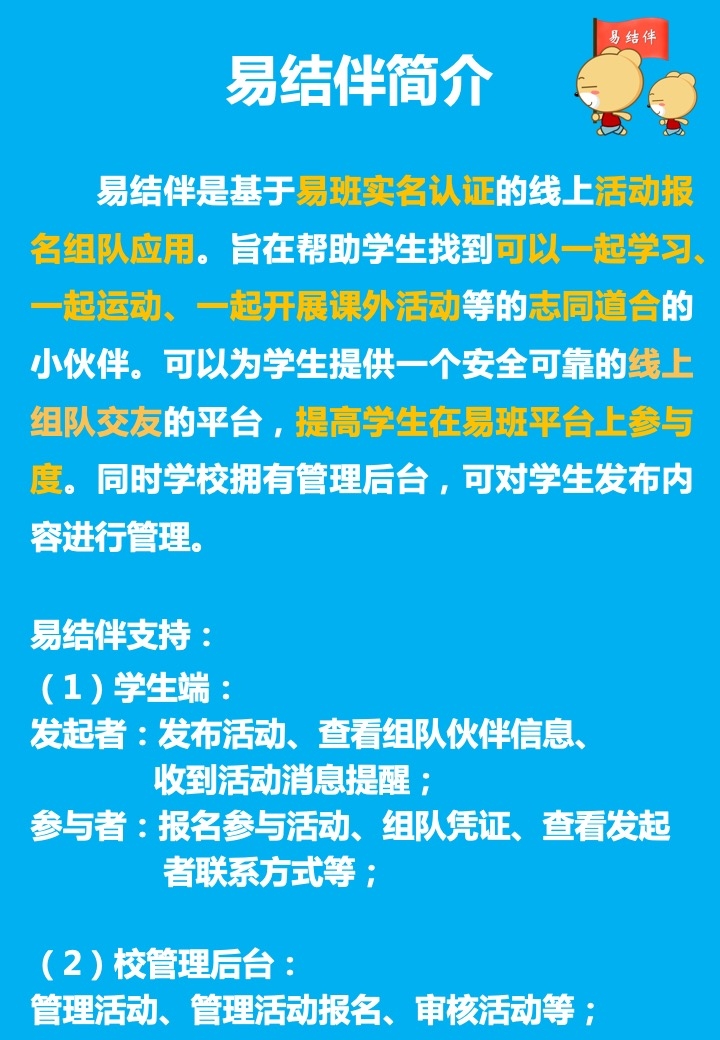 易结伴简介

易结伴

易结伴是基于易班实名认证的线上活动报名组队应用。旨在帮助学生找到可以一起学习、一起运动、一起开展课外活动等的志同道合的小伙伴。可以为学生提供一个安全可靠的线上组队交友的平台，提高学生在易班平台上参与度。同时学校拥有管理后台，可对学生发布内容进行管理。

易结伴支持：
（1）学生端：
发起者：发布活动、查看组队伙伴信息、收到活动消息提醒；
参与者：报名参与活动、组队凭证、查看发起者联系方式等；

（2）校管理后台：
管理活动、管理活动报名、审核活动等；